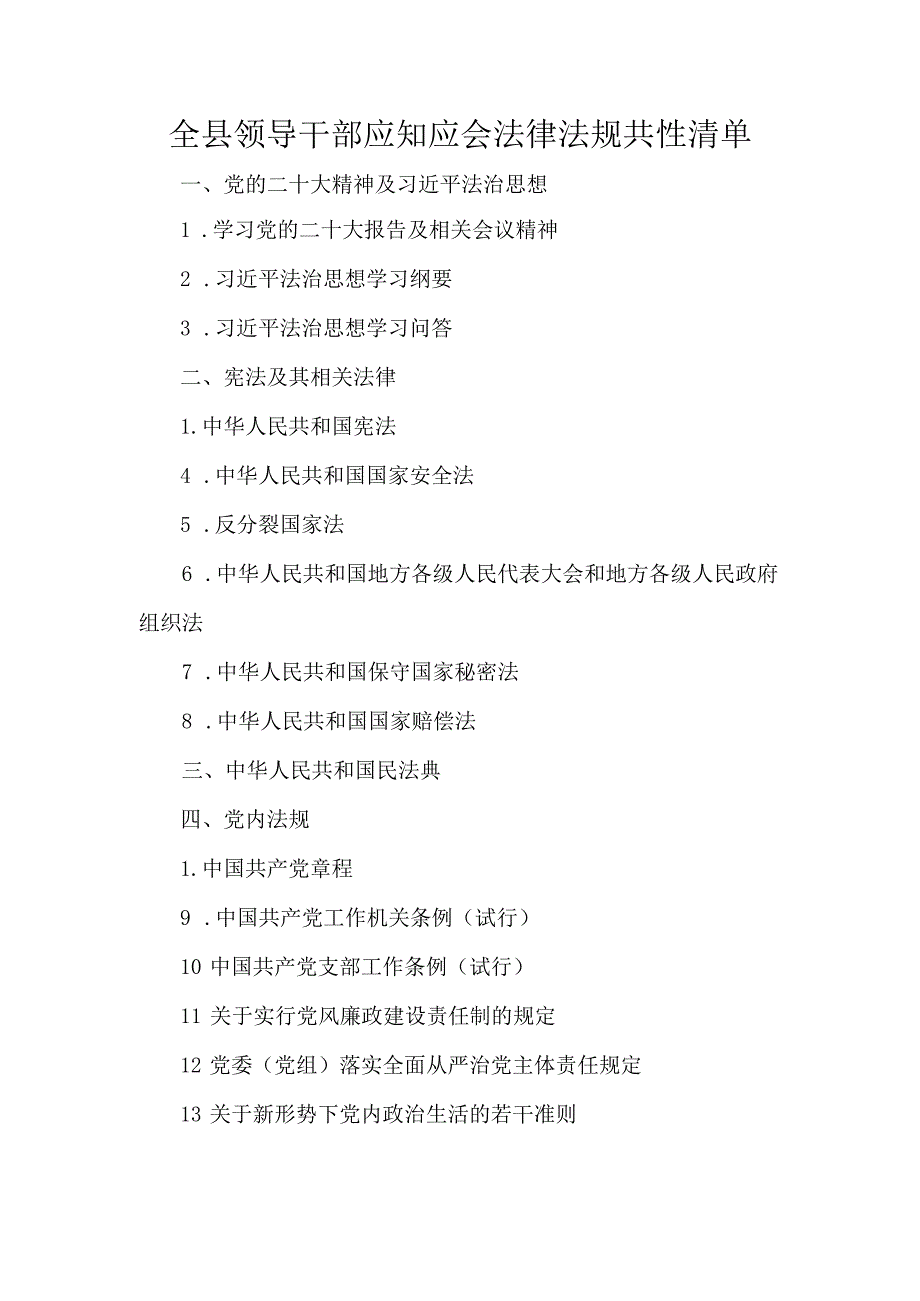 全县领导干部应知应会法律法规共性清单

一、党的二十大精神及习近平法治思想

1．学习党的二十大报告及相关会议精神

2．习近平法治思想学习纲要

3．习近平法治思想学习问答

二、宪法及其相关法律

1.中华人民共和国宪法

4．中华人民共和国国家安全法

5．反分裂国家法

6．中华人民共和国地方各级人民代表大会和地方各级人民政府组织法

7．中华人民共和国保守国家秘密法

8．中华人民共和国国家赔偿法

三、中华人民共和国民法典

四、党内法规

1.中国共产党章程

9．中国共产党工作机关条例（试行）

10 中国共产党支部工作条例（试行）

11 关于实行党风廉政建设责任制的规定

12 党委（党组）落实全面从严治党主体责任规定

13 关于新形势下党内政治生活的若干准则